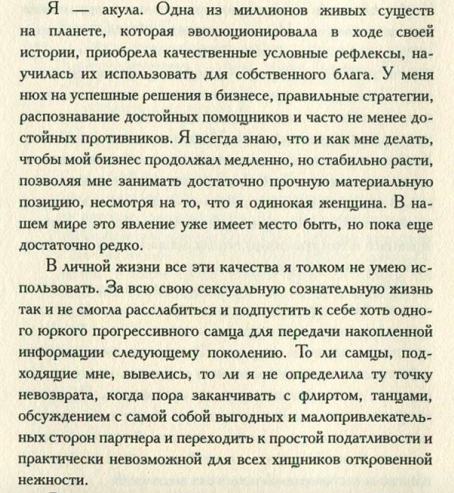 Я — акула. Одна из миллионов живых существ на планете, которая эволюционировала в ходе своей истории, приобрела качественные условные рефлексы, научилась их использовать для собственного блага. У меня нюх на успешные решения в бизнесе, правильные стратегии, распознавание достойных помощников и часто не менее достойных противников. Я всегда знаю, что и как мне делать, чтобы мой бизнес продолжал медленно, но стабильно расти, позволяя мне занимать достаточно прочную материальную позицию, несмотря на то, что я одинокая женщина. В нашем мире это явление уже имеет место быть, но пока еще достаточно редко.

В личной жизни все эти качества я толком не умею использовать. За всю свою сексуальную сознательную жизнь так и не смогла расслабиться и подпустить к себе хоть одного юркого прогрессивного самца для передачи накопленной информации следующему поколению. То ли самцы, подходящие мне, вывелись, то ли я не определила ту точку невозврата, когда пора заканчивать с флиртом, танцами, обсуждением с самой собой выгодных и малопривлекательных сторон партнера и переходить к простой податливости и практически невозможной для всех хищников откровенной нежности.